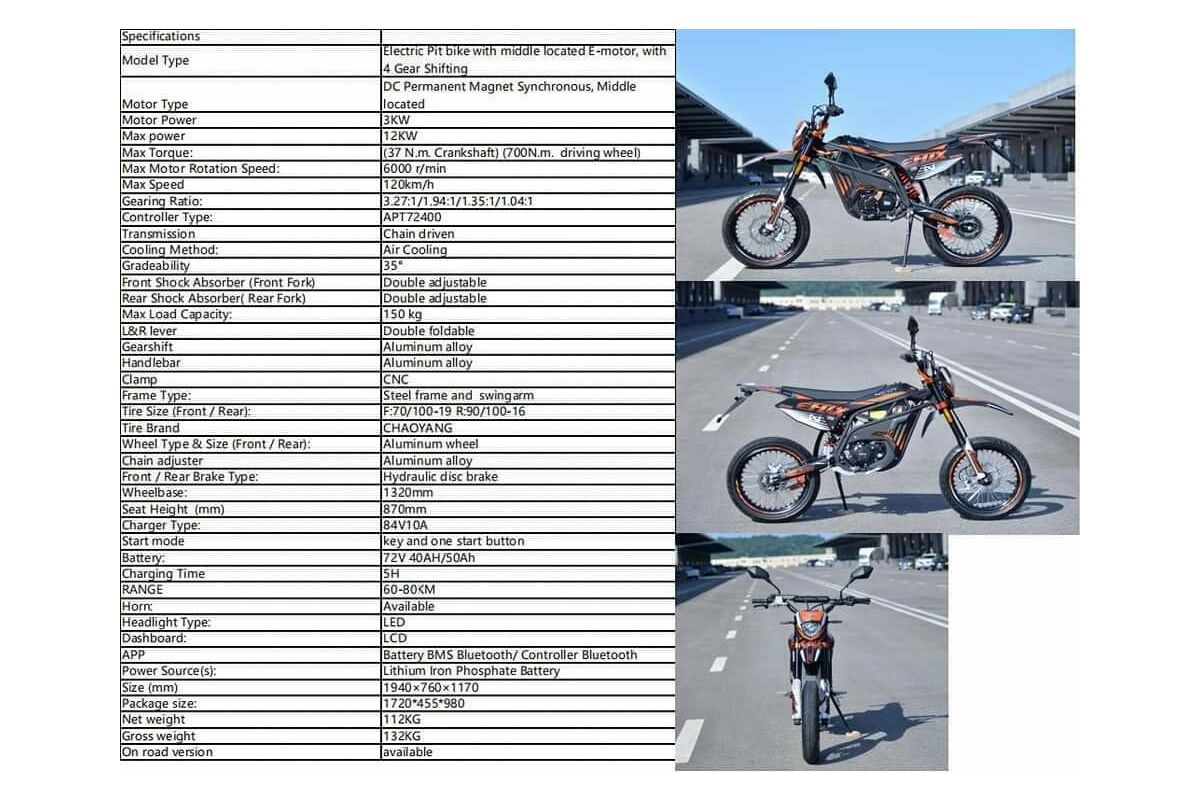 | Specifications | |
|---|---|
| Model Type | Electric Pit bike with middle located E-motor, with 4 Gear Shifting |
| Motor Type | DC Permanent Magnet Synchronous, Middle located |
| Motor Power | 3KW |
| Max power | 12KW |
| Max Torque: | (37 N.m. Crankshaft) (700N.m. driving wheel) |
| Max Motor Rotation Speed: | 6000 r/min |
| Max Speed | 120km/h |
| Gearing Ratio: | 3.27:1/1.94:1/1.35:1/1.04:1 |
| Controller Type: | APT72400 |
| Transmission | Chain driven |
| Cooling Method: | Air Cooling |
| Gradeability | 35° |
| Front Shock Absorber (Front Fork) | Double adjustable |
| Rear Shock Absorber( Rear Fork) | Double adjustable |
| Max Load Capacity: | 150 kg |
| L&R lever | Double foldable |
| Gearshift | Aluminum alloy |
| Handlebar | Aluminum alloy |
| Clamp | CNC |
| Frame Type: | Steel frame and swingarm |
| Tire Size (Front / Rear): | F:70/100-19 R:90/100-16 |
| Tire Brand | CHAOYANG |
| Wheel Type & Size (Front / Rear): | Aluminum wheel |
| Chain adjuster | Aluminum alloy |
| Front / Rear Brake Type: | Hydraulic disc brake |
| Wheelbase: | 1320mm |
| Seat Height (mm) | 870mm |
| Charger Type: | 84V10A |
| Start mode | key and one start button |
| Battery: | 72V 40AH/50Ah |
| Charging Time | 5H |
| RANGE | 60-80KM |
| Horn: | Available |
| Headlight Type: | LED |
| Dashboard: | LCD |
| APP | Battery BMS Bluetooth/ Controller Bluetooth |
| Power Source(s): | Lithium Iron Phosphate Battery |
| Size (mm) | 1940×760×1170 |
| Package size: | 1720*455*980 |
| Net weight | 112KG |
| Gross weight | 132KG |
| On road version | available |